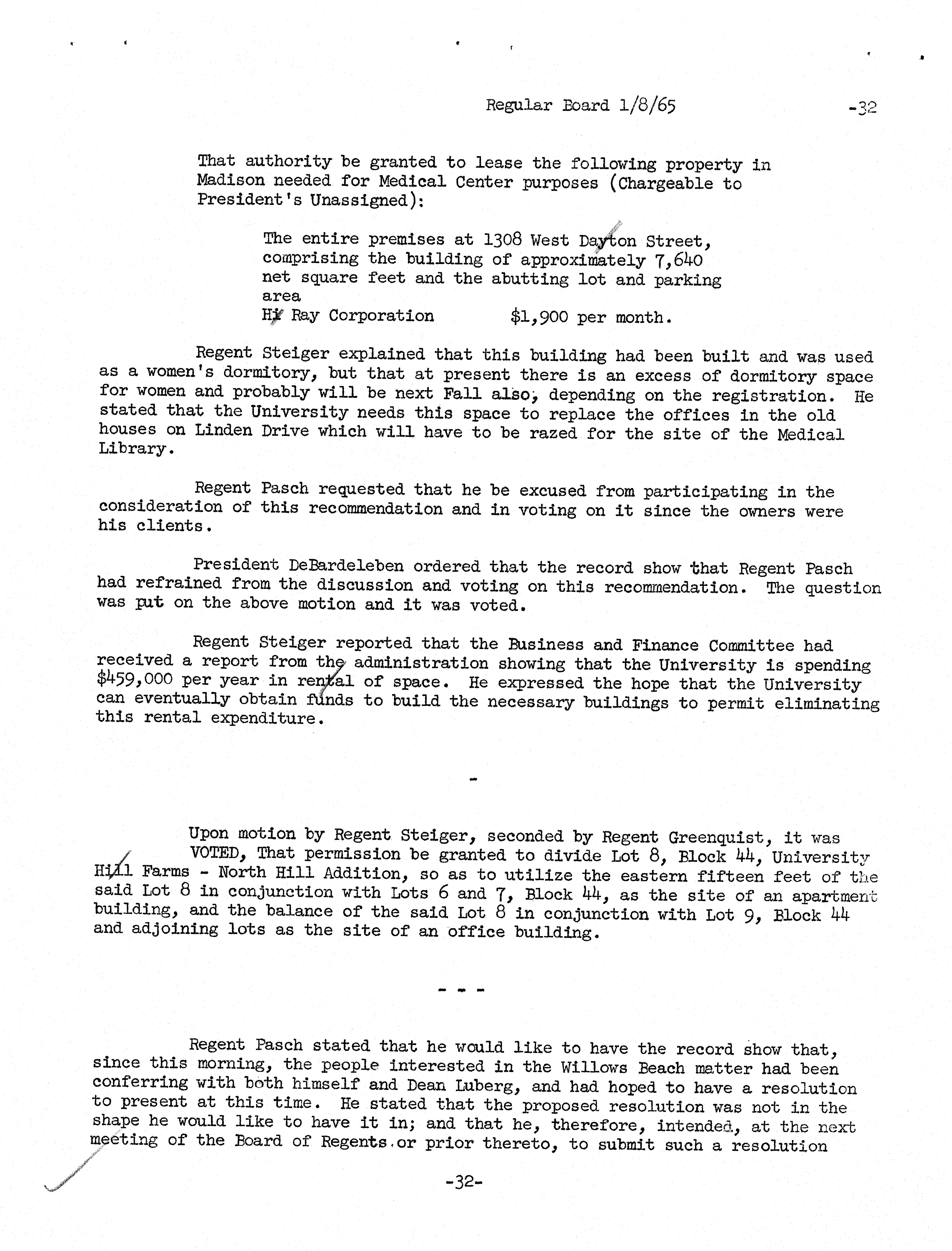 Regular Board 1/8/65 -32

That authority be granted to lease the following property in Madison needed for Medical Center purposes (Chargeable to President's Unassigned):

The entire premises at 1308 West Dayton Street, comprising the building of approximately 7,640 net square feet and the abutting lot and parking area
Hi Ray Corporation $1,900 per month.

Regent Steiger explained that this building had been built and was used as a women's dormitory, but that at present there is an excess of dormitory space for women and probably will be next Fall also, depending on the registration. He stated that the University needs this space to replace the offices in the old houses on Linden Drive which will have to be razed for the site of the Medical Library.

Regent Pasch requested that he be excused from participating in the consideration of this recommendation and in voting on it since the owners were his clients.

President DeBardeleben ordered that the record show that Regent Pasch had refrained from the discussion and voting on this recommendation. The question was put on the above motion and it was voted.

Regent Steiger reported that the Business and Finance Committee had received a report from the administration showing that the University is spending $459,000 per year in rental of space. He expressed the hope that the University can eventually obtain funds to build the necessary buildings to permit eliminating this rental expenditure.

-

Upon motion by Regent Steiger, seconded by Regent Greenquist, it was
VOTED, That permission be granted to divide Lot 8, Block 44, University Hill Farms - North Hill Addition, so as to utilize the eastern fifteen feet of the said Lot 8 in conjunction with Lots 6 and 7, Block 44, as the site of an apartment building, and the balance of the said Lot 8 in conjunction with Lot 9, Block 44 and adjoining lots as the site of an office building.

- - -

Regent Pasch stated that he would like to have the record show that, since this morning, the people interested in the Willows Beach matter had been conferring with both himself and Dean Luberg, and had hoped to have a resolution to present at this time. He stated that the proposed resolution was not in the shape he would like to have it in; and that he, therefore, intended, at the next meeting of the Board of Regents or prior thereto, to submit such a resolution

-32-